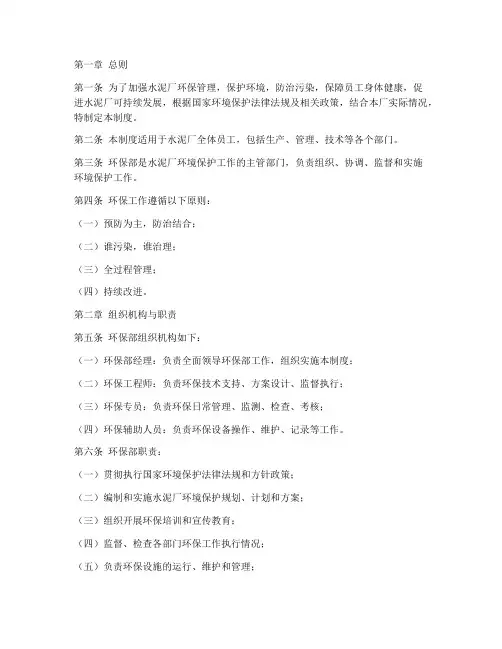 第一章 总则

第一条 为了加强水泥厂环保管理，保护环境，防治污染，保障员工身体健康，促进水泥厂可持续发展，根据国家环境保护法律法规及相关政策，结合本厂实际情况，特制定本制度。

第二条 本制度适用于水泥厂全体员工，包括生产、管理、技术等各个部门。

第三条 环保部是水泥厂环境保护工作的主管部门，负责组织、协调、监督和实施环境保护工作。

第四条 环保工作遵循以下原则：

（一）预防为主，防治结合；

（二）谁污染，谁治理；

（三）全过程管理；

（四）持续改进。

第二章 组织机构与职责

第五条 环保部组织机构如下：

（一）环保部经理：负责全面领导环保部工作，组织实施本制度；

（二）环保工程师：负责环保技术支持、方案设计、监督执行；

（三）环保专员：负责环保日常管理、监测、检查、考核；

（四）环保辅助人员：负责环保设备操作、维护、记录等工作。

第六条 环保部职责：

（一）贯彻执行国家环境保护法律法规和方针政策；

（二）编制和实施水泥厂环境保护规划、计划和方案；

（三）组织开展环保培训和宣传教育；

（四）监督、检查各部门环保工作执行情况；

（五）负责环保设施的运行、维护和管理；